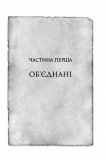 ЧАСТИНА ПЕРША

ОБ'ЄДНАНІ